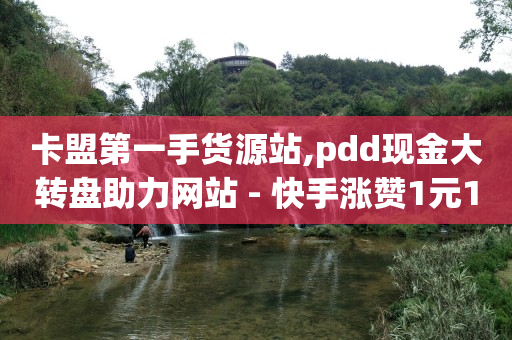 卡盟第一手货源站,pdd现金大转盘助力网站 - 快手涨赞1元1